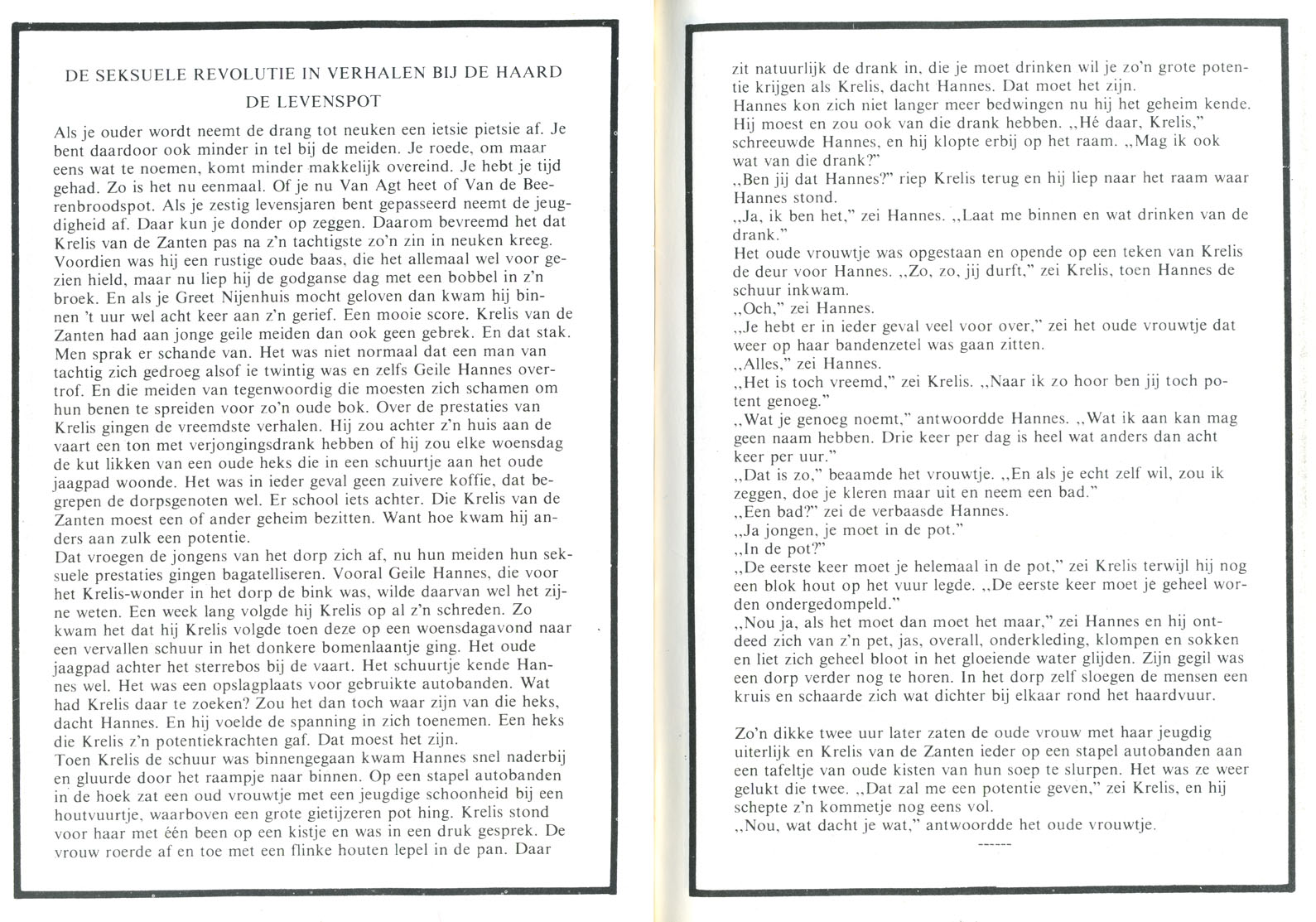 DE SEKSUELE REVOLUTIE IN VERHALEN BIJ DE HAARD

DE LEVENSPOT

Als je ouder wordt neemt de drang tot neuken een ietsie pietsie af. Je bent daardoor ook minder in tel bij de meiden. Je roede, om maar eens wat te noemen, komt minder makkelijk overeind. Je hebt je tijd gehad. Zo is het nu eenmaal. Of je nu Van Agt heet of Van de Beerenbroodspot. Als je zestig levensjaren bent gepasseerd neemt de jeugdigheid af. Daar kun je donder op zeggen. Daarom bevreemd het dat Krelis van de Zanten pas na z'n tachtigste zo'n zin in neuken kreeg. Voordien was hij een rustige oude baas, die het allemaal wel voor gezien hield, maar nu liep hij de godganse dag met een bobbel in z'n broek. En als je Greet Nijenhuis mocht geloven dan kwam hij binnen 't uur wel acht keer aan z'n gerief. Een mooie score. Krelis van de Zanten had aan jonge geile meiden dan ook geen gebrek. En dat stak. Men sprak er schande van. Het was niet normaal dat een man van tachtig zich gedroeg alsof ie twintig was en zelfs Geile Hannes overtrof. En die meiden van tegenwoordig die moesten zich schamen om hun benen te spreiden voor zo'n oude bok. Over de prestaties van Krelis gingen de vreemdste verhalen. Hij zou achter z'n huis aan de vaart een ton met verjongingsdrank hebben of hij zou elke woensdag de kut likken van een oude heks die in een schuurtje aan het oude jaagpad woonde. Het was in ieder geval geen zuivere koffie, dat begrepen de dorpsgenoten wel. Er school iets achter. Die Krelis van de Zanten moest een of ander geheim bezitten. Want hoe kwam hij anders aan zulk een potentie.
Dat vroegen de jongens van het dorp zich af, nu hun meiden hun seksuele prestaties gingen bagatelliseren. Vooral Geile Hannes, die voor het Krelis-wonder in het dorp de bink was, wilde daarvan wel het zijne weten. Een week lang volgde hij Krelis op al z'n schreden. Zo kwam het dat hij Krelis volgde toen deze op een woensdagavond naar een vervallen schuur in het donkere bomenlaantje ging. Het oude jaagpad achter het sterrebos bij de vaart. Het schuurtje kende Hannes wel. Het was een opslagplaats voor gebruikte autobanden. Wat had Krelis daar te zoeken? Zou het dan toch waar zijn van die heks, dacht Hannes. En hij voelde de spanning in zich toenemen. Een heks die Krelis z'n potentiekrachten gaf. Dat moest het zijn.
Toen Krelis de schuur was binnengegaan kwam Hannes snel naderbij en gluurde door het raampje naar binnen. Op een stapel autobanden in de hoek zat een oud vrouwtje met een jeugdige schoonheid bij een houtvuurtje, waarboven een grote gietijzeren pot hing. Krelis stond voor haar met één been op een kistje en was in een druk gesprek. De vrouw roerde af en toe met een flinke houten lepel in de pan. Daar zit natuurlijk de drank in, die je moet drinken wil je zo'n grote potentie krijgen als Krelis, dacht Hannes. Dat moet het zijn.
Hannes kon zich niet langer meer bedwingen nu hij het geheim kende. Hij moest en zou ook van die drank hebben. „Hé daar, Krelis," schreeuwde Hannes, en hij klopte erbij op het raam. „Mag ik ook wat van die drank?"
„Ben jij dat Hannes?" riep Krelis terug en hij liep naar het raam waar Hannes stond.
„Ja, ik ben het," zei Hannes. „Laat me binnen en wat drinken van de drank."
Het oude vrouwtje was opgestaan en opende op een teken van Krelis de deur voor Hannes. „Zo, zo, jij durft," zei Krelis, toen Hannes de schuur inkwam.
„Och," zei Hannes.
„Je hebt er in ieder geval veel voor over," zei het oude vrouwtje dat weer op haar bandenzetel was gaan zitten.
„Alles," zei Hannes.
„Het is toch vreemd," zei Krelis. „Naar ik zo hoor ben jij toch potent genoeg."
„Wat je genoeg noemt," antwoordde Hannes. „Wat ik aan kan mag geen naam hebben. Drie keer per dag is heel wat anders dan acht keer per uur."
„Dat is zo," beaamde het vrouwtje. „En als je echt zelf wil, zou ik zeggen, doe je kleren maar uit en neem een bad."
„Een bad?" zei de verbaasde Hannes.
„Ja jongen, je moet in de pot."
„In de pot?"
„De eerste keer moet je helemaal in de pot," zei Krelis terwijl hij nog een blok hout op het vuur legde. „De eerste keer moet je geheel worden ondergedompeld."
„Nou ja, als het moet dan moet het maar," zei Hannes en hij ontdeed zich van z'n pet, jas, overall, onderkleding, klompen en sokken en liet zich geheel bloot in het gloeiende water glijden. Zijn gegil was een dorp verder nog te horen. In het dorp zelf sloegen de mensen een kruis en schaarde zich wat dichter bij elkaar rond het haardvuur.

Zo'n dikke twee uur later zaten de oude vrouw met haar jeugdig uiterlijk en Krelis van de Zanten ieder op een stapel autobanden aan een tafeltje van oude kisten van hun soep te slurpen. Het was ze weer gelukt die twee. „Dat zal me een potentie geven," zei Krelis, en hij schepte z'n kommetje nog eens vol.
„Nou, wat dacht je wat," antwoordde het oude vrouwtje.
------